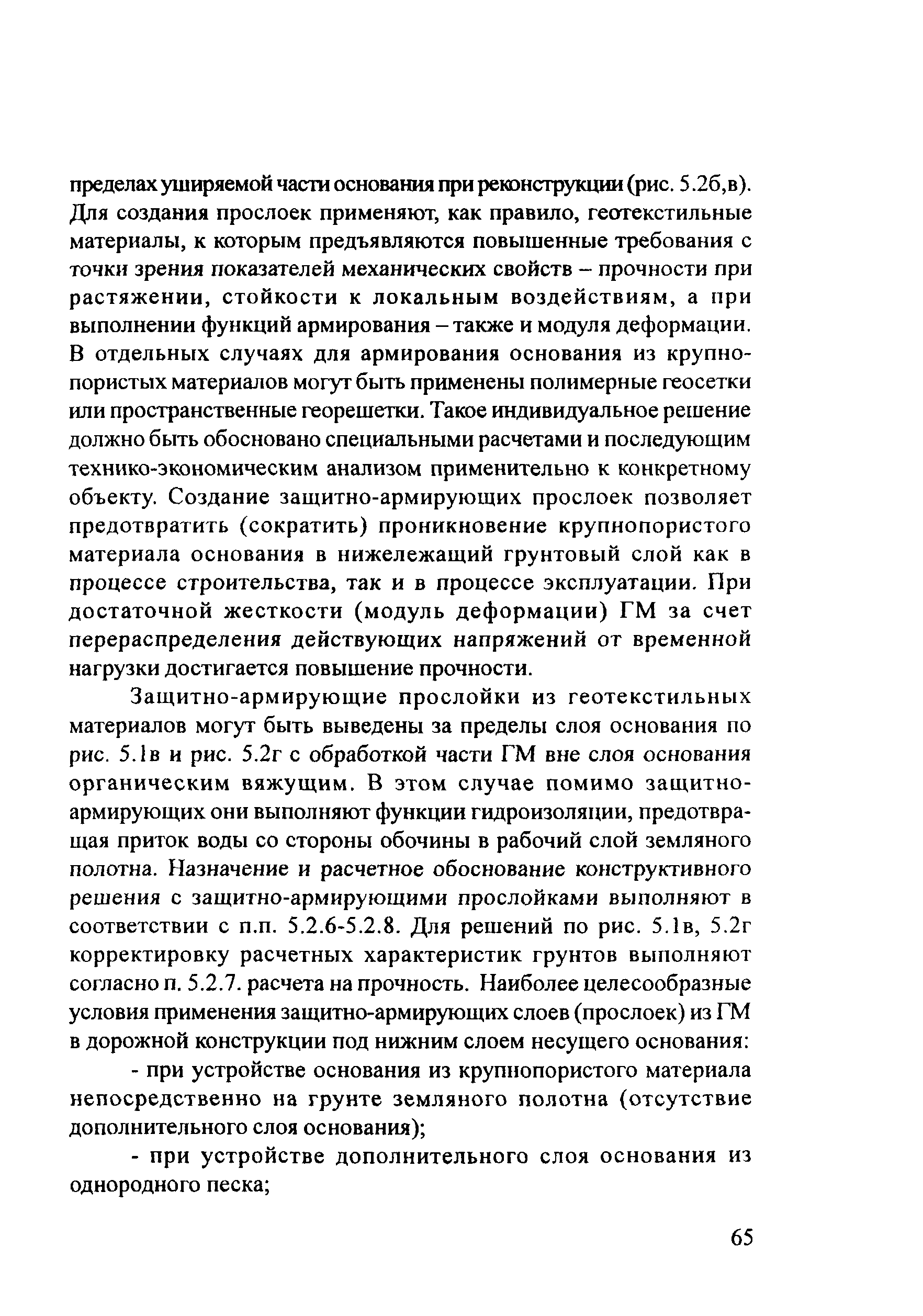 пределах уширяемой части основания при реконструкции (рис. 5.2б,в). Для создания прослоек применяют, как правило, геотекстильные материалы, к которым предъявляются повышенные требования с точки зрения показателей механических свойств – прочности при растяжении, стойкости к локальным воздействиям, а при выполнении функций армирования – также и модуля деформации. В отдельных случаях для армирования основания из крупнопористых материалов могут быть применены полимерные геосетки или пространственные георешетки. Такое индивидуальное решение должно быть обосновано специальными расчетами и последующим технико-экономическим анализом применительно к конкретному объекту. Создание защитно-армирующих прослоек позволяет предотвратить (сократить) проникновение крупнопористого материала основания в нижележащий грунтовый слой как в процессе строительства, так и в процессе эксплуатации. При достаточной жесткости (модуль деформации) ГМ за счет перераспределения действующих напряжений от временной нагрузки достигается повышение прочности.

Защитно-армирующие прослойки из геотекстильных материалов могут быть выведены за пределы слоя основания по рис. 5.1в и рис. 5.2г с обработкой части ГМ вне слоя основания органическим вяжущим. В этом случае помимо защитно-армирующих они выполняют функции гидроизоляции, предотвращая приток воды со стороны обочины в рабочий слой земляного полотна. Назначение и расчетное обоснование конструктивного решения с защитно-армирующими прослойками выполняют в соответствии с п.п. 5.2.6-5.2.8. Для решений по рис. 5.1в, 5.2г корректировку расчетных характеристик грунтов выполняют согласно п. 5.2.7. расчета на прочность. Наиболее целесообразные условия применения защитно-армирующих слоев (прослоек) из ГМ в дорожной конструкции под нижним слоем несущего основания:

- при устройстве основания из крупнопористого материала непосредственно на грунте земляного полотна (отсутствие дополнительного слоя основания);

- при устройстве дополнительного слоя основания из однородного песка;

65